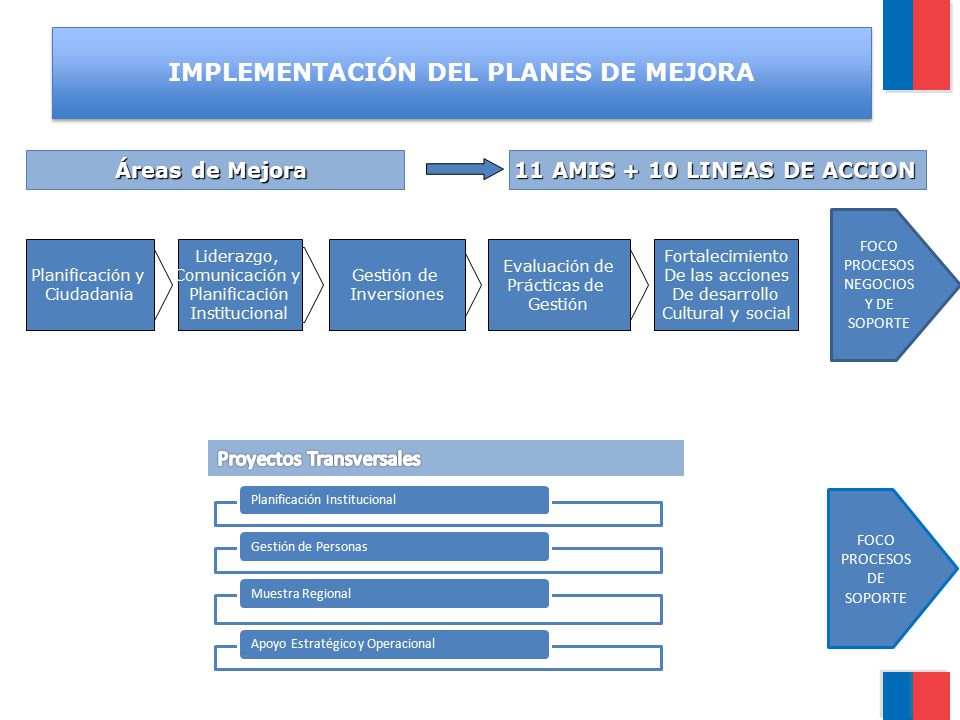 IMPLEMENTACIÓN DEL PLANES DE MEJORA

Áreas de Mejora

11 AMIS + 10 LINEAS DE ACCION

Planificación y Ciudadanía

Liderazgo, Comunicación y Planificación Institucional

Gestión de Inversiones

Evaluación de Prácticas de Gestión

Fortalecimiento De las acciones De desarrollo Cultural y social

FOCO PROCESOS NEGOCIOS Y DE SOPORTE

Proyectos Transversales

Planificación Institucional

Gestión de Personas

Muestra Regional

Apoyo Estratégico y Operacional

FOCO PROCESOS DE SOPORTE